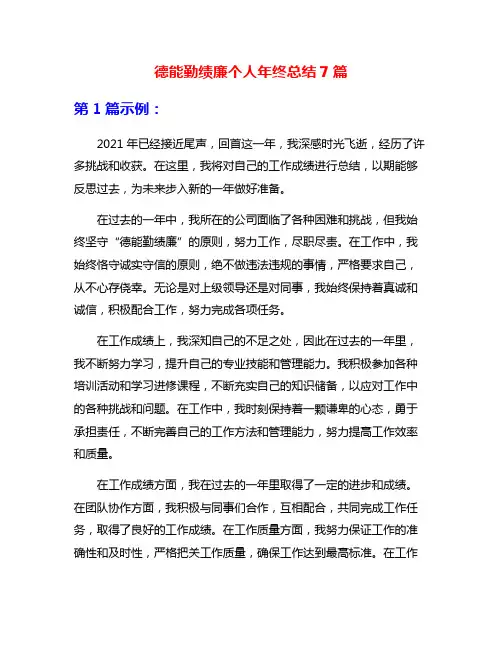 德能勤绩廉个人年终总结 7 篇

第 1 篇示例：

2021 年已经接近尾声，回首这一年，我深感时光飞逝，经历了许多挑战和收获。在这里，我将对自己的工作成绩进行总结，以期能够反思过去，为未来步入新的一年做好准备。

在过去的一年中，我所在的公司面临了各种困难和挑战，但我始终坚守“德能勤绩廉”的原则，努力工作，尽职尽责。在工作中，我始终恪守诚实守信的原则，绝不做违法违规的事情，严格要求自己，从不心存侥幸。无论是对上级领导还是对同事，我始终保持着真诚和诚信，积极配合工作，努力完成各项任务。

在工作成绩上，我深知自己的不足之处，因此在过去的一年里，我不断努力学习，提升自己的专业技能和管理能力。我积极参加各种培训活动和学习进修课程，不断充实自己的知识储备，以应对工作中的各种挑战和问题。在工作中，我时刻保持着一颗谦卑的心态，勇于承担责任，不断完善自己的工作方法和管理能力，努力提高工作效率和质量。

在工作成绩方面，我在过去的一年里取得了一定的进步和成绩。在团队协作方面，我积极与同事们合作，互相配合，共同完成工作任务，取得了良好的工作成绩。在工作质量方面，我努力保证工作的准确性和及时性，严格把关工作质量，确保工作达到最高标准。在工作